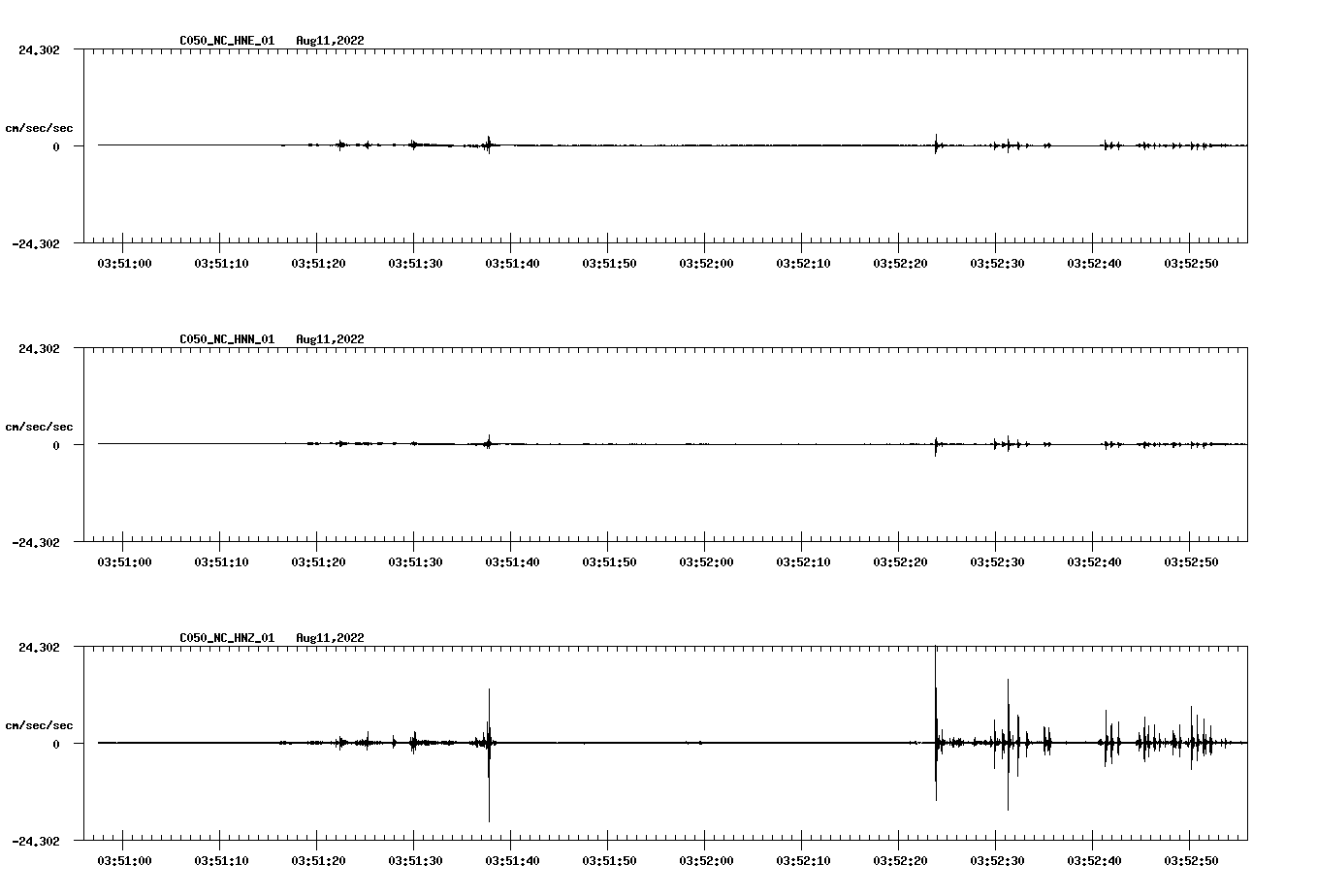 C050_NC_HNE_01 Aug11,2022

24.302

cm/sec/sec

0

-24.302

03:51:00 03:51:10 03:51:20 03:51:30 03:51:40 03:51:50 03:52:00 03:52:10 03:52:20 03:52:30 03:52:40 03:52:50

C050_NC_HNN_01 Aug11,2022

24.302

cm/sec/sec

0

-24.302

03:51:00 03:51:10 03:51:20 03:51:30 03:51:40 03:51:50 03:52:00 03:52:10 03:52:20 03:52:30 03:52:40 03:52:50

C050_NC_HNZ_01 Aug11,2022

24.302

cm/sec/sec

0

-24.302

03:51:00 03:51:10 03:51:20 03:51:30 03:51:40 03:51:50 03:52:00 03:52:10 03:52:20 03:52:30 03:52:40 03:52:50